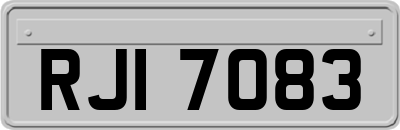 RJI 7083